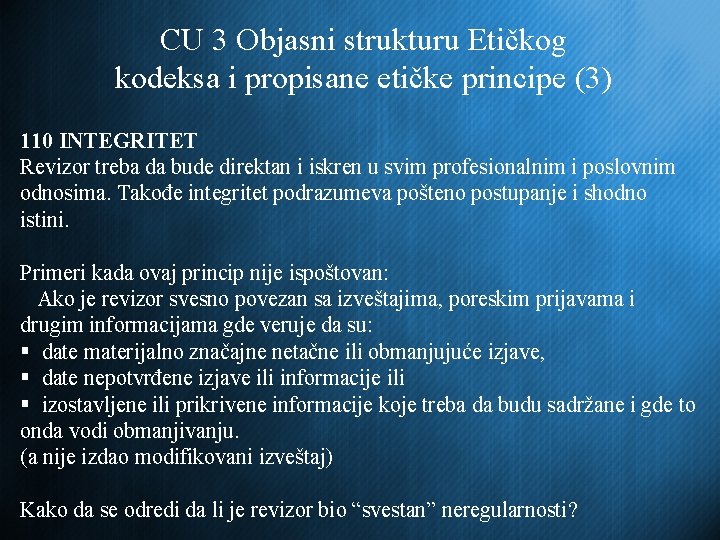 CU 3 Objasni strukturu Etičkog kodeksa i propisane etičke principe (3)

110 INTEGRITET
Revizor treba da bude direktan i iskren u svim profesionalnim i poslovnim odnosima. Takođe integritet podrazumeva pošteno postupanje i shodno istini.

Primeri kada ovaj princip nije ispoštovan:
Ako je revizor svesno povezan sa izveštajima, poreskim prijavama i drugim informacijama gde veruje da su:
▪ date materijalno značajne netačne ili obmanjujuće izjave,
▪ date nepotvrđene izjave ili informacije ili
▪ izostavljene ili prikrivene informacije koje treba da budu sadržane i gde to onda vodi obmanjivanju.
(a nije izdao modifikovani izveštaj)

Kako da se odredi da li je revizor bio “svestan” neregularnosti?